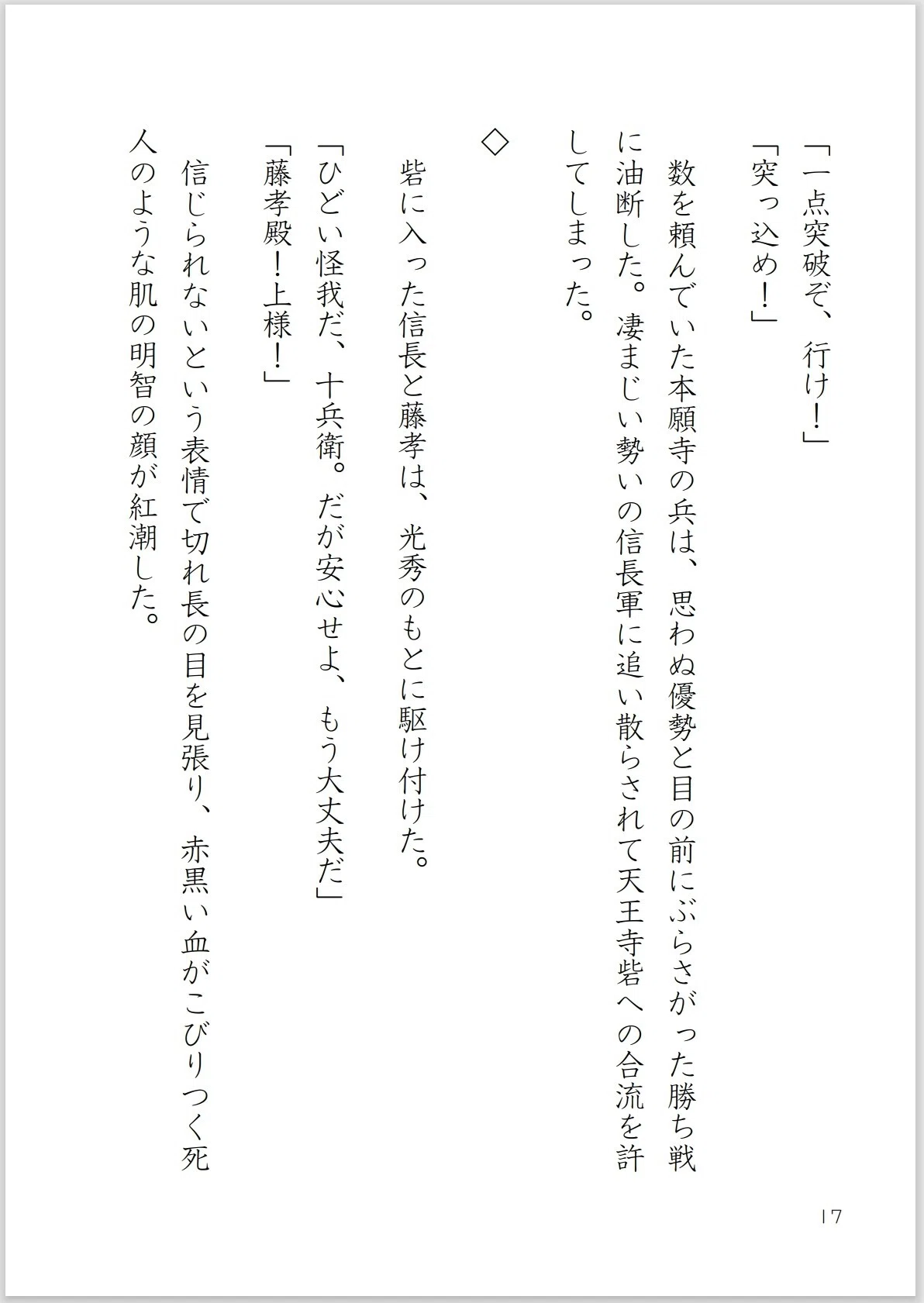 「一点突破ぞ、行け！」
「突っ込め！」
数を頼んでいた本願寺の兵は、思わぬ優勢と目の前にぶらさがった勝ち戦に油断した。凄まじい勢いの信長軍に追い散らされて天王寺砦への合流を許してしまった。

◇

砦に入った信長と藤孝は、光秀のもとに駆け付けた。
「ひどい怪我だ、十兵衛。だが安心せよ、もう大丈夫だ」
「藤孝殿！上様！」
信じられないという表情で切れ長の目を見張り、赤黒い血がこびりつく死人のような肌の明智の顔が紅潮した。

17